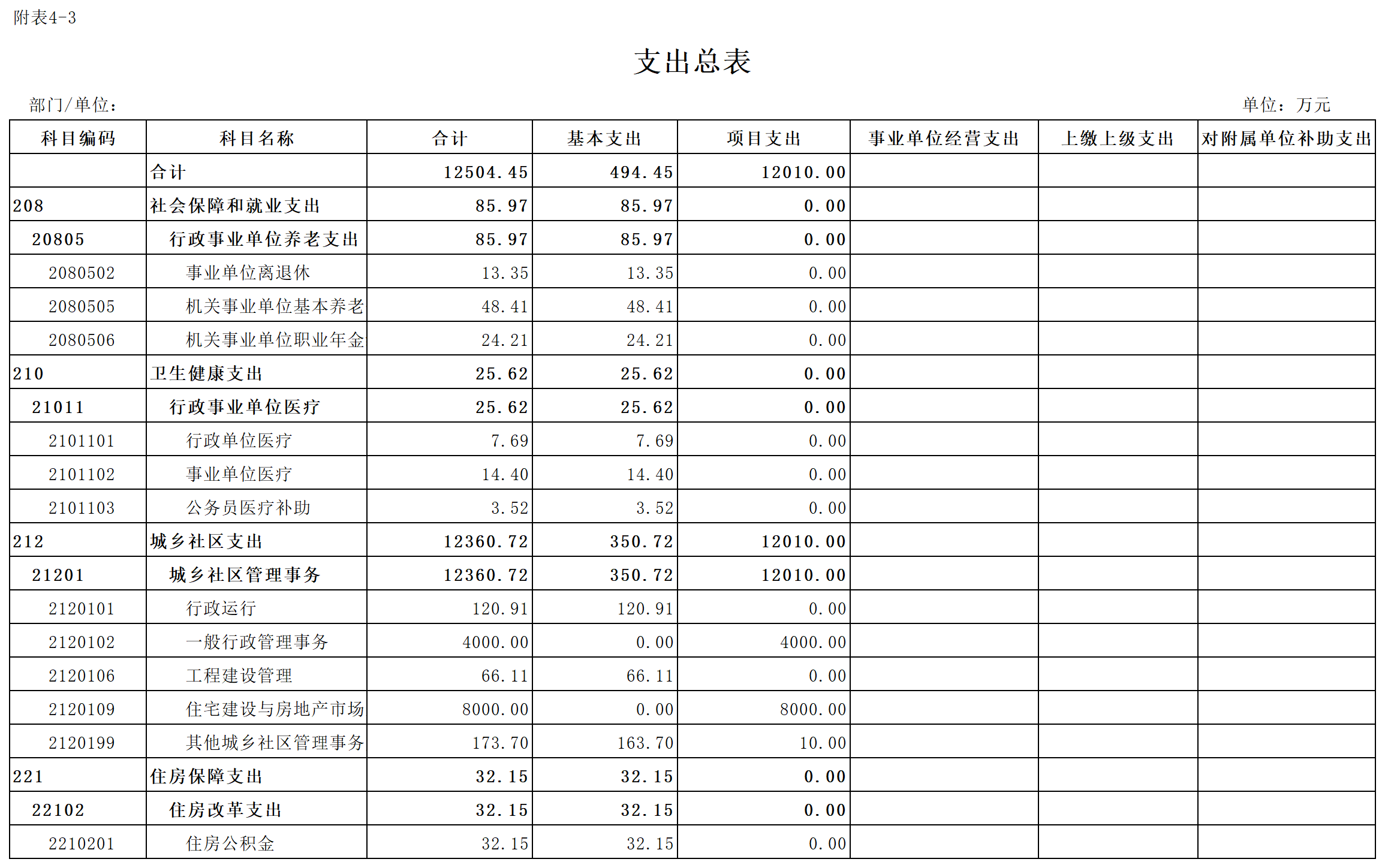 附表4-3

支出总表

部门/单位：

单位：万元

| 科目编码 | 科目名称 | 合计 | 基本支出 | 项目支出 | 事业单位经营支出 | 上缴上级支出 | 对附属单位补助支出 |
|---|---|---|---|---|---|---|---|
| | 合计 | 12504.45 | 494.45 | 12010.00 | | | |
| 208 | 社会保障和就业支出 | 85.97 | 85.97 | 0.00 | | | |
| 20805 | 行政事业单位养老支出 | 85.97 | 85.97 | 0.00 | | | |
| 2080502 | 事业单位离退休 | 13.35 | 13.35 | 0.00 | | | |
| 2080505 | 机关事业单位基本养老 | 48.41 | 48.41 | 0.00 | | | |
| 2080506 | 机关事业单位职业年金 | 24.21 | 24.21 | 0.00 | | | |
| 210 | 卫生健康支出 | 25.62 | 25.62 | 0.00 | | | |
| 21011 | 行政事业单位医疗 | 25.62 | 25.62 | 0.00 | | | |
| 2101101 | 行政单位医疗 | 7.69 | 7.69 | 0.00 | | | |
| 2101102 | 事业单位医疗 | 14.40 | 14.40 | 0.00 | | | |
| 2101103 | 公务员医疗补助 | 3.52 | 3.52 | 0.00 | | | |
| 212 | 城乡社区支出 | 12360.72 | 350.72 | 12010.00 | | | |
| 21201 | 城乡社区管理事务 | 12360.72 | 350.72 | 12010.00 | | | |
| 2120101 | 行政运行 | 120.91 | 120.91 | 0.00 | | | |
| 2120102 | 一般行政管理事务 | 4000.00 | 0.00 | 4000.00 | | | |
| 2120106 | 工程建设管理 | 66.11 | 66.11 | 0.00 | | | |
| 2120109 | 住宅建设与房地产市场 | 8000.00 | 0.00 | 8000.00 | | | |
| 2120199 | 其他城乡社区管理事务 | 173.70 | 163.70 | 10.00 | | | |
| 221 | 住房保障支出 | 32.15 | 32.15 | 0.00 | | | |
| 22102 | 住房改革支出 | 32.15 | 32.15 | 0.00 | | | |
| 2210201 | 住房公积金 | 32.15 | 32.15 | 0.00 | | | |